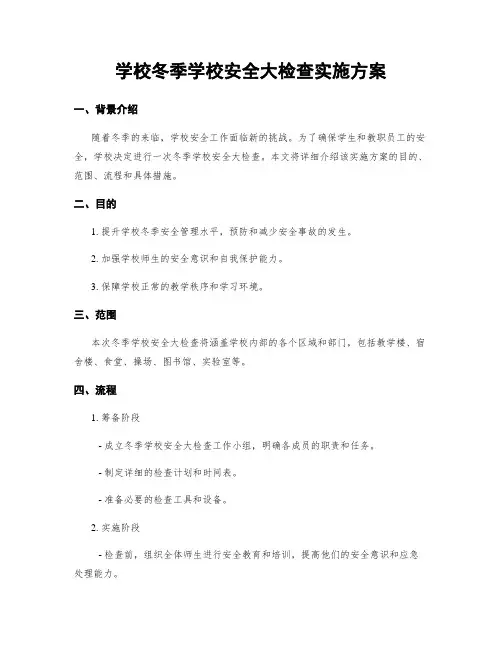 学校冬季学校安全大检查实施方案

一、背景介绍

随着冬季的来临，学校安全工作面临新的挑战。为了确保学生和教职员工的安全，学校决定进行一次冬季学校安全大检查。本文将详细介绍该实施方案的目的、范围、流程和具体措施。

二、目的

1. 提升学校冬季安全管理水平，预防和减少安全事故的发生。

2. 加强学校师生的安全意识和自我保护能力。

3. 保障学校正常的教学秩序和学习环境。

三、范围

本次冬季学校安全大检查将涵盖学校内部的各个区域和部门，包括教学楼、宿舍楼、食堂、操场、图书馆、实验室等。

四、流程

1. 筹备阶段

- 成立冬季学校安全大检查工作小组，明确各成员的职责和任务。

- 制定详细的检查计划和时间表。

- 准备必要的检查工具和设备。

2. 实施阶段

- 检查前，组织全体师生进行安全教育和培训，提高他们的安全意识和应急处理能力。